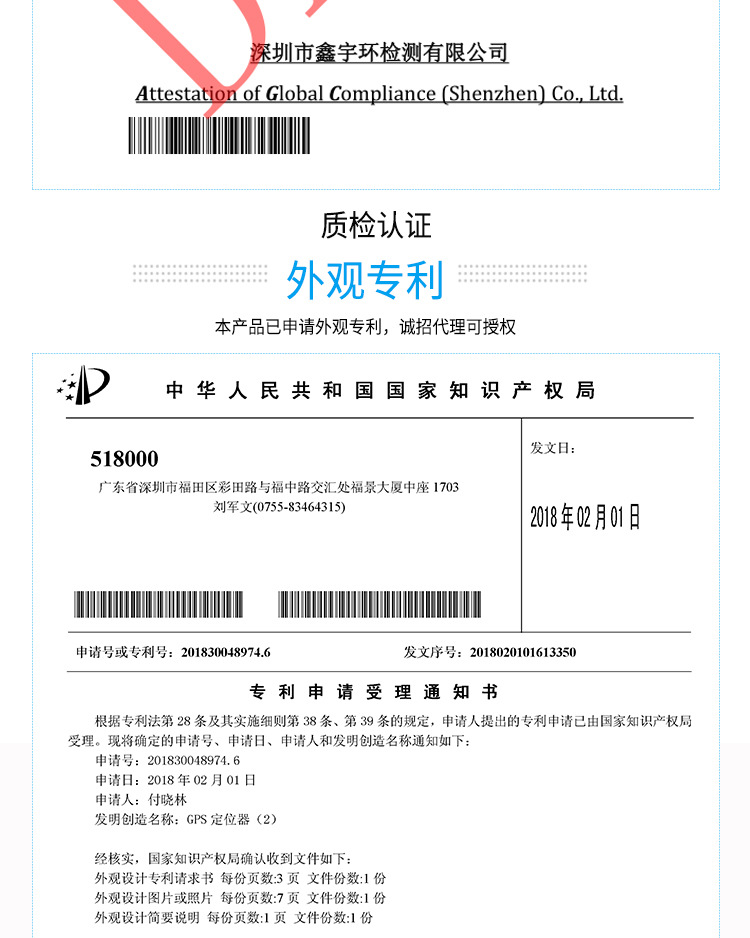 深圳市鑫宇环检测有限公司

Attestation of Global Compliance (Shenzhen) Co., Ltd.

质检认证

外观专利

本产品已申请外观专利，诚招代理可授权

中华人民共和国国家知识产权局

518000

广东省深圳市福田区彩田路与福中路交汇处福景大厦中座 1703

刘军文(0755-83464315)

发文日：

2018年02月01日

申请号或专利号：201830048974.6

发文序号：2018020101613350

专利申请受理通知书

根据专利法第 28 条及其实施细则第 38 条、第 39 条的规定，申请人提出的专利申请已由国家知识产权局受理。现将确定的申请号、申请日、申请人和发明创造名称通知如下：

申请号：201830048974.6

申请日：2018 年 02 月 01 日

申请人：付晓林

发明创造名称：GPS 定位器（2）

经核实，国家知识产权局确认收到文件如下：

外观设计专利请求书 每份页数:3 页 文件份数:1 份

外观设计图片或照片 每份页数:7 页 文件份数:1 份

外观设计简要说明 每份页数:1 页 文件份数:1 份